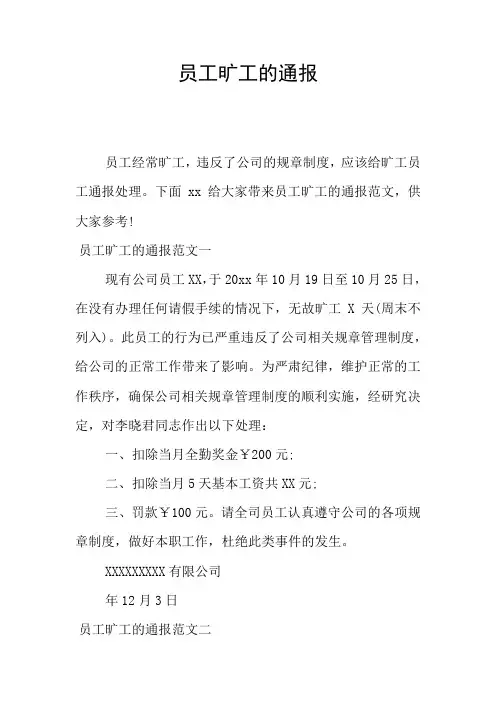 员工旷工的通报

员工经常旷工，违反了公司的规章制度，应该给旷工员工通报处理。下面 xx 给大家带来员工旷工的通报范文，供大家参考!

员工旷工的通报范文一

现有公司员工XX，于20xx年10月19日至10月25日，在没有办理任何请假手续的情况下，无故旷工 X 天(周末不列入)。此员工的行为已严重违反了公司相关规章管理制度，给公司的正常工作带来了影响。为严肃纪律，维护正常的工作秩序，确保公司相关规章管理制度的顺利实施，经研究决定，对李晓君同志作出以下处理：

一、扣除当月全勤奖金￥200元;

二、扣除当月5天基本工资共XX元;

三、罚款￥100元。请全司员工认真遵守公司的各项规章制度，做好本职工作，杜绝此类事件的发生。

XXXXXXXXX有限公司

年12月3日

员工旷工的通报范文二